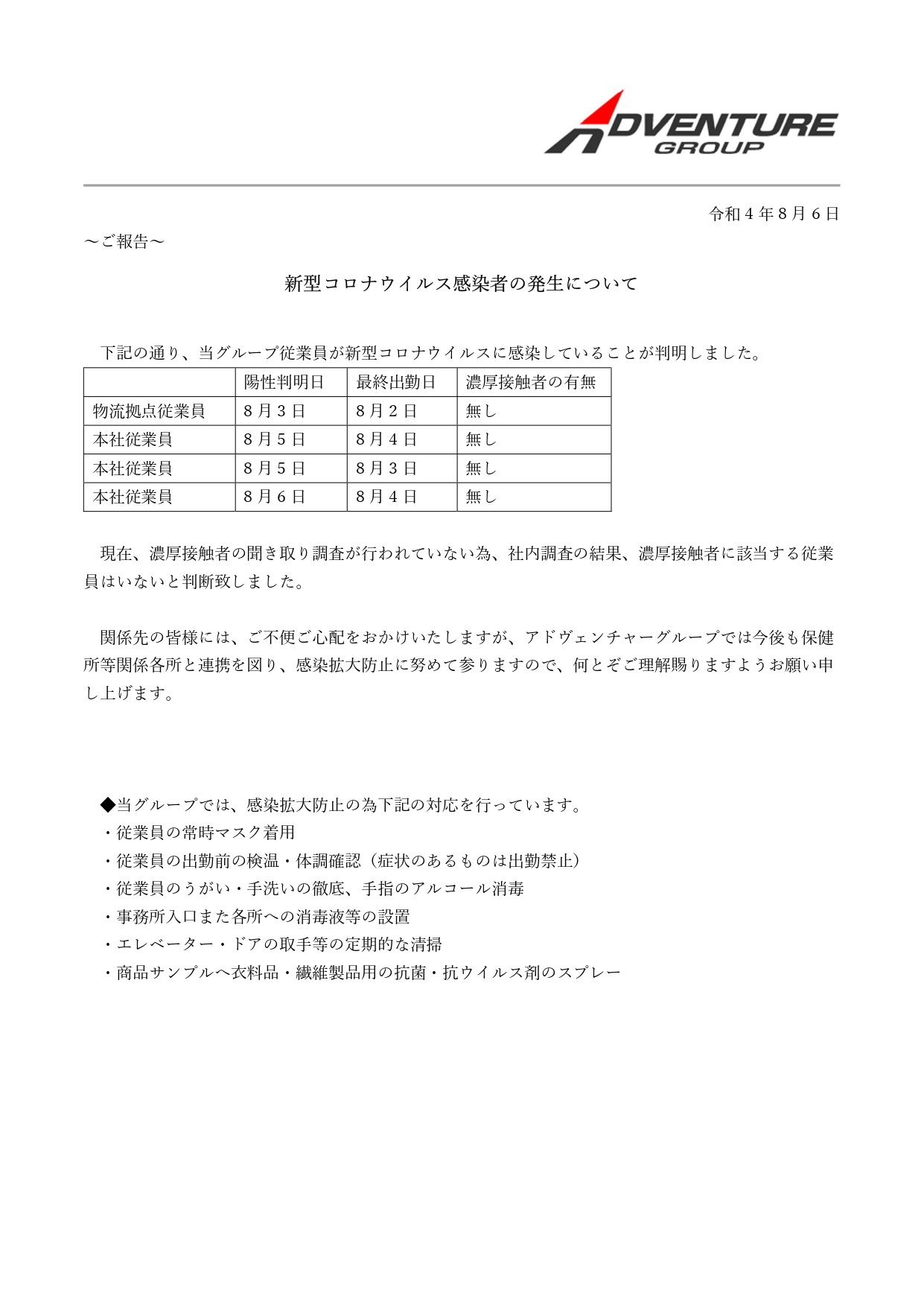 ADVENTURE GROUP

令和４年８月６日

～ご報告～

新型コロナウイルス感染者の発生について

下記の通り、当グループ従業員が新型コロナウイルスに感染していることが判明しました。

|  | 陽性判明日 | 最終出勤日 | 濃厚接触者の有無 |
|---|---|---|---|
| 物流拠点従業員 | ８月３日 | ８月２日 | 無し |
| 本社従業員 | ８月５日 | ８月４日 | 無し |
| 本社従業員 | ８月５日 | ８月３日 | 無し |
| 本社従業員 | ８月６日 | ８月４日 | 無し |

現在、濃厚接触者の聞き取り調査が行われていない為、社内調査の結果、濃厚接触者に該当する従業員はいないと判断致しました。

関係先の皆様には、ご不便ご心配をおかけいたしますが、アドヴェンチャーグループでは今後も保健所等関係各所と連携を図り、感染拡大防止に努めて参りますので、何とぞご理解賜りますようお願い申し上げます。

◆当グループでは、感染拡大防止の為下記の対応を行っています。
・従業員の常時マスク着用
・従業員の出勤前の検温・体調確認（症状のあるものは出勤禁止）
・従業員のうがい・手洗いの徹底、手指のアルコール消毒
・事務所入口また各所への消毒液等の設置
・エレベーター・ドアの取手等の定期的な清掃
・商品サンプルへ衣料品・繊維製品用の抗菌・抗ウイルス剤のスプレー